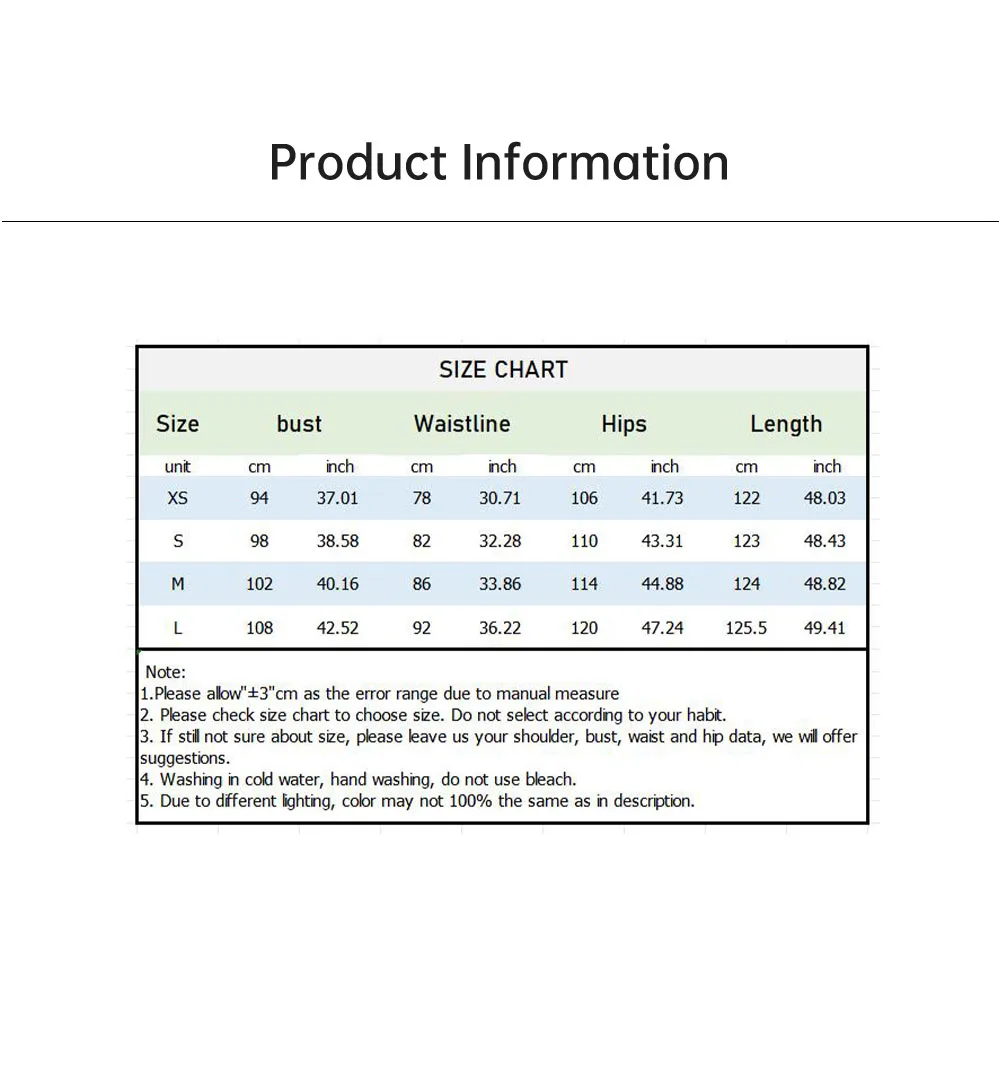 Product Information

SIZE CHART

| Size | bust | | Waistline | | Hips | | Length | |
|---|---|---|---|---|---|---|---|---|
| unit | cm | inch | cm | inch | cm | inch | cm | inch |
| XS | 94 | 37.01 | 78 | 30.71 | 106 | 41.73 | 122 | 48.03 |
| S | 98 | 38.58 | 82 | 32.28 | 110 | 43.31 | 123 | 48.43 |
| M | 102 | 40.16 | 86 | 33.86 | 114 | 44.88 | 124 | 48.82 |
| L | 108 | 42.52 | 92 | 36.22 | 120 | 47.24 | 125.5 | 49.41 |

Note:
1.Please allow"±3"cm as the error range due to manual measure
2. Please check size chart to choose size. Do not select according to your habit.
3. If still not sure about size, please leave us your shoulder, bust, waist and hip data, we will offer suggestions.
4. Washing in cold water, hand washing, do not use bleach.
5. Due to different lighting, color may not 100% the same as in description.